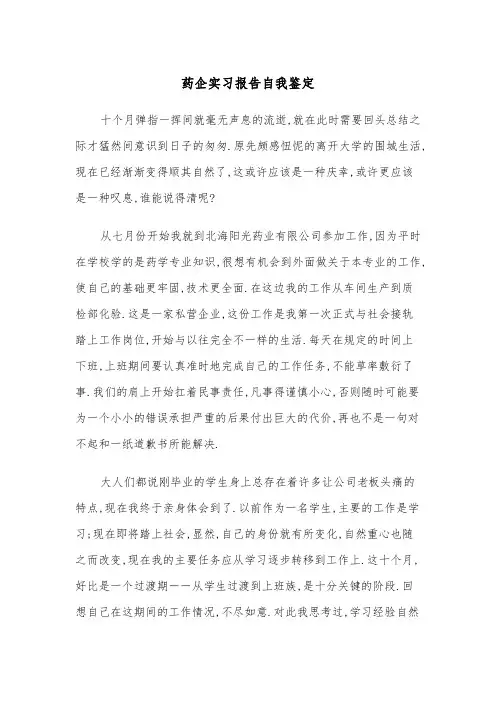 药企实习报告自我鉴定

十个月弹指一挥间就毫无声息的流逝,就在此时需要回头总结之际才猛然间意识到日子的匆匆.原先颇感忸怩的离开大学的围城生活,现在已经渐渐变得顺其自然了,这或许应该是一种庆幸,或许更应该是一种叹息,谁能说得清呢?

从七月份开始我就到北海阳光药业有限公司参加工作,因为平时在学校学的是药学专业知识,很想有机会到外面做关于本专业的工作,使自己的基础更牢固,技术更全面.在这边我的工作从车间生产到质检部化验.这是一家私营企业,这份工作是我第一次正式与社会接轨踏上工作岗位,开始与以往完全不一样的生活.每天在规定的时间上下班,上班期间要认真准时地完成自己的工作任务,不能草率敷衍了事.我们的肩上开始扛着民事责任,凡事得谨慎小心,否则随时可能要为一个小小的错误承担严重的后果付出巨大的代价,再也不是一句对不起和一纸道歉书所能解决.

大人们都说刚毕业的学生身上总存在着许多让公司老板头痛的特点,现在我终于亲身体会到了.以前作为一名学生,主要的工作是学习;现在即将踏上社会,显然,自己的身份就有所变化,自然重心也随之而改变,现在我的主要任务应从学习逐步转移到工作上.这十个月,好比是一个过渡期——从学生过渡到上班族,是十分关键的阶段.回想自己在这期间的工作情况,不尽如意.对此我思考过,学习经验自然